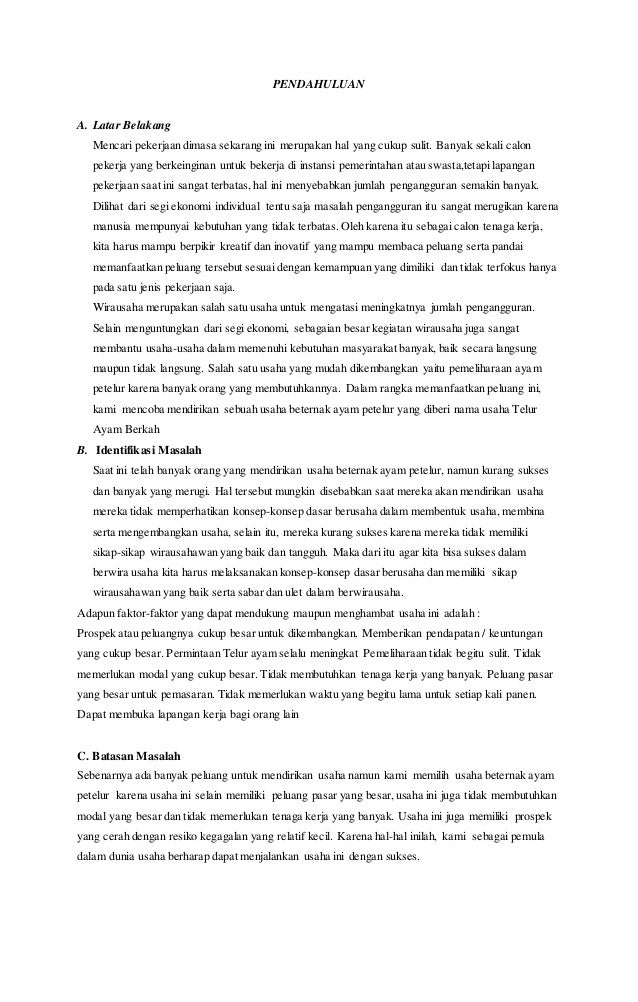 PENDAHULUAN

A. Latar Belakang

Mencari pekerjaan dimasa sekarang ini merupakan hal yang cukup sulit. Banyak sekali calon pekerja yang berkeinginan untuk bekerja di instansi pemerintahan atau swasta,tetapi lapangan pekerjaan saat ini sangat terbatas, hal ini menyebabkan jumlah pengangguran semakin banyak. Dilihat dari segi ekonomi individual tentu saja masalah pengangguran itu sangat merugikan karena manusia mempunyai kebutuhan yang tidak terbatas. Oleh karena itu sebagai calon tenaga kerja, kita harus mampu berpikir kreatif dan inovatif yang mampu membaca peluang serta pandai memanfaatkan peluang tersebut sesuai dengan kemampuan yang dimiliki dan tidak terfokus hanya pada satu jenis pekerjaan saja.

Wirausaha merupakan salah satu usaha untuk mengatasi meningkatnya jumlah pengangguran. Selain menguntungkan dari segi ekonomi, sebagaian besar kegiatan wirausaha juga sangat membantu usaha-usaha dalam memenuhi kebutuhan masyarakat banyak, baik secara langsung maupun tidak langsung. Salah satu usaha yang mudah dikembangkan yaitu pemeliharaan ayam petelur karena banyak orang yang membutuhkannya. Dalam rangka memanfaatkan peluang ini, kami mencoba mendirikan sebuah usaha beternak ayam petelur yang diberi nama usaha Telur Ayam Berkah

B. Identifikasi Masalah

Saat ini telah banyak orang yang mendirikan usaha beternak ayam petelur, namun kurang sukses dan banyak yang merugi. Hal tersebut mungkin disebabkan saat mereka akan mendirikan usaha mereka tidak memperhatikan konsep-konsep dasar berusaha dalam membentuk usaha, membina serta mengembangkan usaha, selain itu, mereka kurang sukses karena mereka tidak memiliki sikap-sikap wirausahawan yang baik dan tangguh. Maka dari itu agar kita bisa sukses dalam berwira usaha kita harus melaksanakan konsep-konsep dasar berusaha dan memiliki sikap wirausahawan yang baik serta sabar dan ulet dalam berwirausaha.

Adapun faktor-faktor yang dapat mendukung maupun menghambat usaha ini adalah :
Prospek atau peluangnya cukup besar untuk dikembangkan. Memberikan pendapatan / keuntungan yang cukup besar. Permintaan Telur ayam selalu meningkat Pemeliharaan tidak begitu sulit. Tidak memerlukan modal yang cukup besar. Tidak membutuhkan tenaga kerja yang banyak. Peluang pasar yang besar untuk pemasaran. Tidak memerlukan waktu yang begitu lama untuk setiap kali panen. Dapat membuka lapangan kerja bagi orang lain

C. Batasan Masalah

Sebenarnya ada banyak peluang untuk mendirikan usaha namun kami memilih usaha beternak ayam petelur karena usaha ini selain memiliki peluang pasar yang besar, usaha ini juga tidak membutuhkan modal yang besar dan tidak memerlukan tenaga kerja yang banyak. Usaha ini juga memiliki prospek yang cerah dengan resiko kegagalan yang relatif kecil. Karena hal-hal inilah, kami sebagai pemula dalam dunia usaha berharap dapat menjalankan usaha ini dengan sukses.